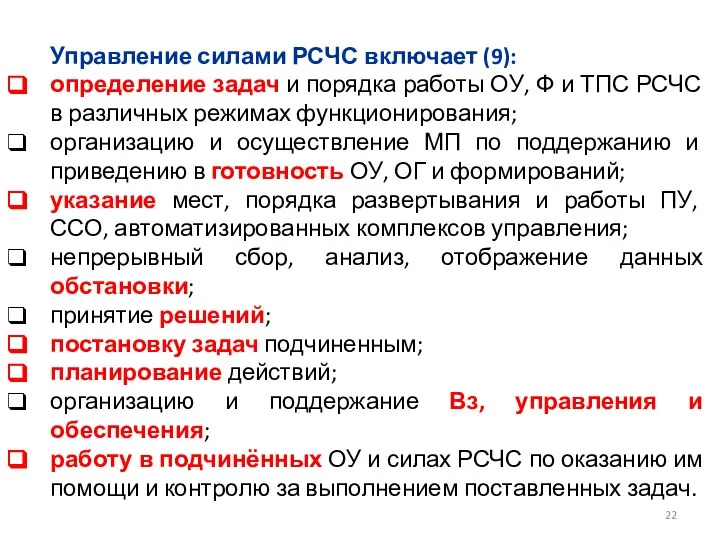 Управление силами РСЧС включает (9):

❑ определение задач и порядка работы ОУ, Ф и ТПС РСЧС в различных режимах функционирования;

❑ организацию и осуществление МП по поддержанию и приведению в готовность ОУ, ОГ и формирований;

❑ указание мест, порядка развертывания и работы ПУ, ССО, автоматизированных комплексов управления;

❑ непрерывный сбор, анализ, отображение данных обстановки;

❑ принятие решений;

❑ постановку задач подчиненным;

❑ планирование действий;

❑ организацию и поддержание Вз, управления и обеспечения;

❑ работу в подчинённых ОУ и силах РСЧС по оказанию им помощи и контролю за выполнением поставленных задач.

22